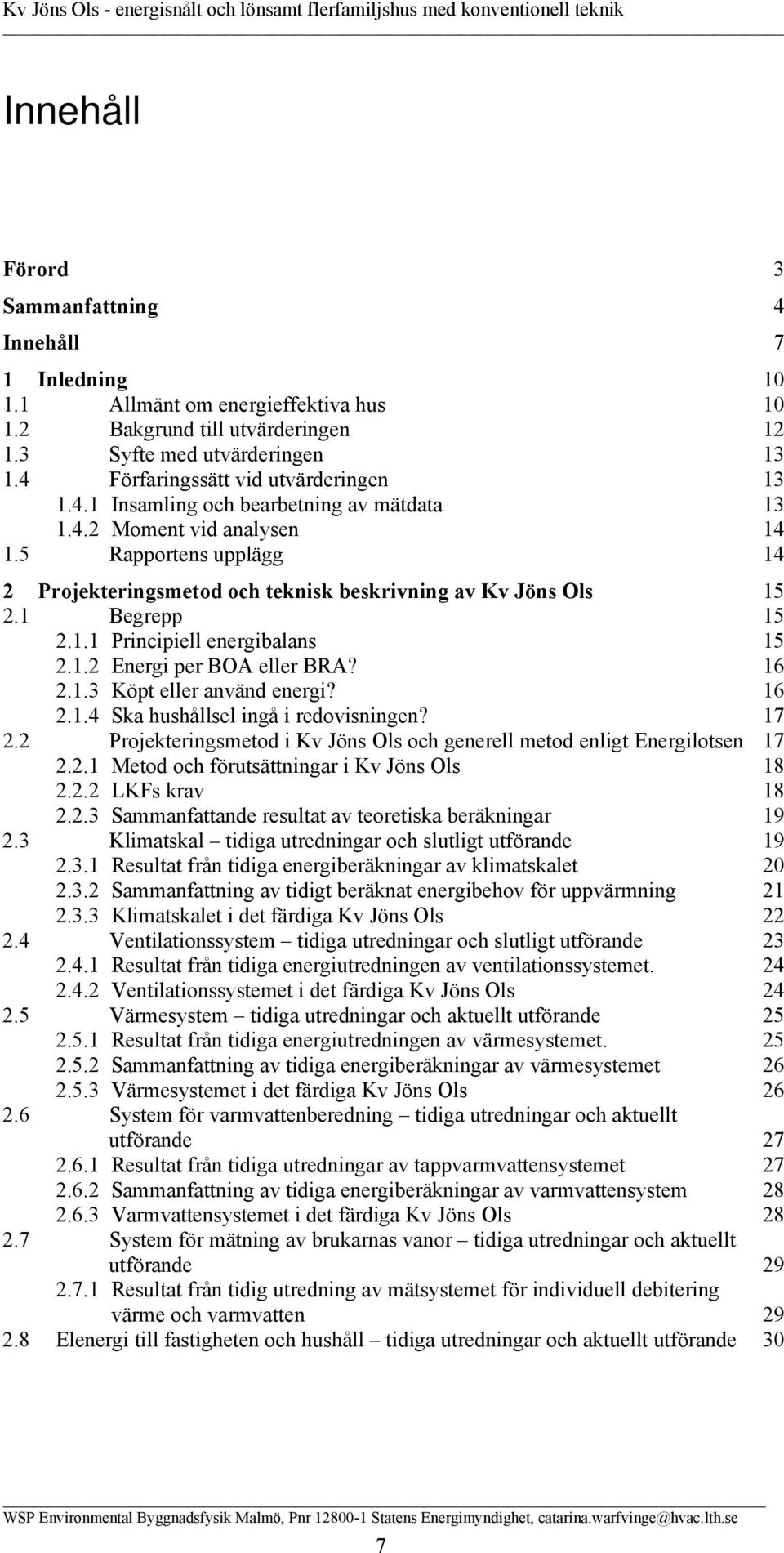 Kv Jöns Ols - energisnålt och lönsamt flerfamiljshus med konventionell teknik

Innehåll

Förord 3

Sammanfattning 4

Innehåll 7

1 Inledning 10
1.1 Allmänt om energieffektiva hus 10
1.2 Bakgrund till utvärderingen 12
1.3 Syfte med utvärderingen 13
1.4 Förfaringssätt vid utvärderingen 13
1.4.1 Insamling och bearbetning av mätdata 13
1.4.2 Moment vid analysen 14
1.5 Rapportens upplägg 14

2 Projekteringsmetod och teknisk beskrivning av Kv Jöns Ols 15
2.1 Begrepp 15
2.1.1 Principiell energibalans 15
2.1.2 Energi per BOA eller BRA? 16
2.1.3 Köpt eller använd energi? 16
2.1.4 Ska hushållsel ingå i redovisningen? 17
2.2 Projekteringsmetod i Kv Jöns Ols och generell metod enligt Energilotsen 17
2.2.1 Metod och förutsättningar i Kv Jöns Ols 18
2.2.2 LKFs krav 18
2.2.3 Sammanfattande resultat av teoretiska beräkningar 19
2.3 Klimatskal – tidiga utredningar och slutligt utförande 19
2.3.1 Resultat från tidiga energiberäkningar av klimatskalet 20
2.3.2 Sammanfattning av tidigt beräknat energibehov för uppvärmning 21
2.3.3 Klimatskalet i det färdiga Kv Jöns Ols 22
2.4 Ventilationssystem – tidiga utredningar och slutligt utförande 23
2.4.1 Resultat från tidiga energiutredningen av ventilationssystemet. 24
2.4.2 Ventilationssystemet i det färdiga Kv Jöns Ols 24
2.5 Värmesystem – tidiga utredningar och aktuellt utförande 25
2.5.1 Resultat från tidiga energiutredningen av värmesystemet. 25
2.5.2 Sammanfattning av tidiga energiberäkningar av värmesystemet 26
2.5.3 Värmesystemet i det färdiga Kv Jöns Ols 26
2.6 System för varmvattenberedning – tidiga utredningar och aktuellt utförande 27
2.6.1 Resultat från tidiga utredningar av tappvarmvattensystemet 27
2.6.2 Sammanfattning av tidiga energiberäkningar av varmvattensystem 28
2.6.3 Varmvattensystemet i det färdiga Kv Jöns Ols 28
2.7 System för mätning av brukarnas vanor – tidiga utredningar och aktuellt utförande 29
2.7.1 Resultat från tidig utredning av mätsystemet för individuell debitering värme och varmvatten 29
2.8 Elenergi till fastigheten och hushåll – tidiga utredningar och aktuellt utförande 30

WSP Environmental Byggnadsfysik Malmö, Pnr 12800-1 Statens Energimyndighet, catarina.warfvinge@hvac.lth.se

7